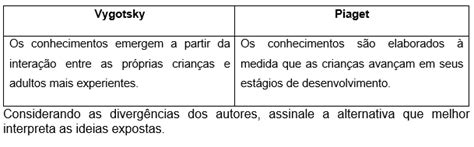 | Vygotsky | Piaget |
|---|---|
| Os conhecimentos emergem a partir da interação entre as próprias crianças e adultos mais experientes. | Os conhecimentos são elaborados à medida que as crianças avançam em seus estágios de desenvolvimento. |

Considerando as divergências dos autores, assinale a alternativa que melhor interpreta as ideias expostas.